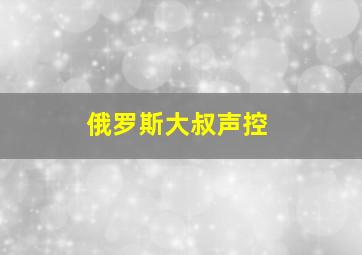 俄罗斯大叔声控